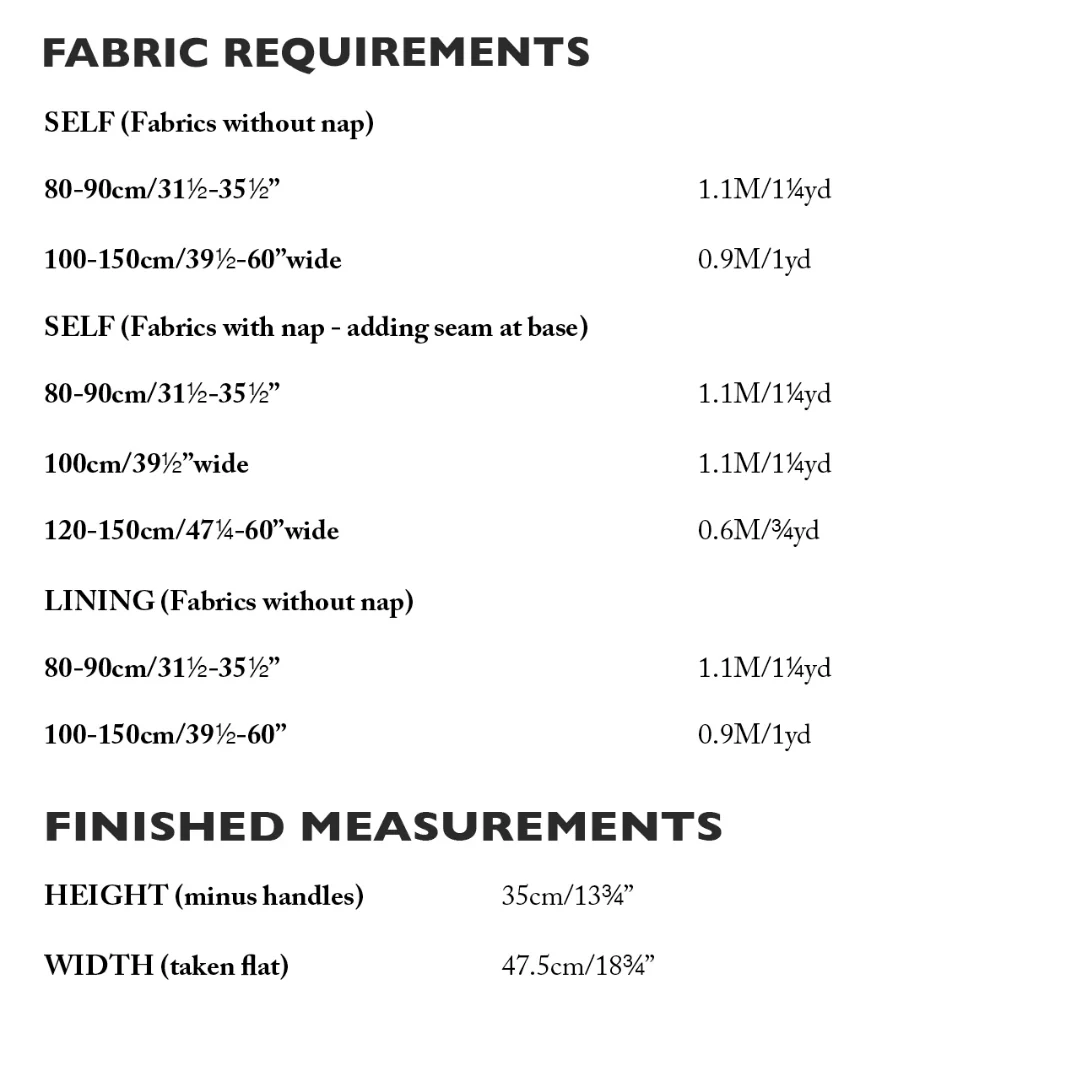 FABRIC REQUIREMENTS

SELF (Fabrics without nap)

80-90cm/31½-35½”  1.1M/1¼yd

100-150cm/39½-60”wide  0.9M/1yd

SELF (Fabrics with nap - adding seam at base)

80-90cm/31½-35½”  1.1M/1¼yd

100cm/39½”wide  1.1M/1¼yd

120-150cm/47¼-60”wide  0.6M/¾yd

LINING (Fabrics without nap)

80-90cm/31½-35½”  1.1M/1¼yd

100-150cm/39½-60”  0.9M/1yd

FINISHED MEASUREMENTS

HEIGHT (minus handles)  35cm/13¾”

WIDTH (taken flat)  47.5cm/18¾”